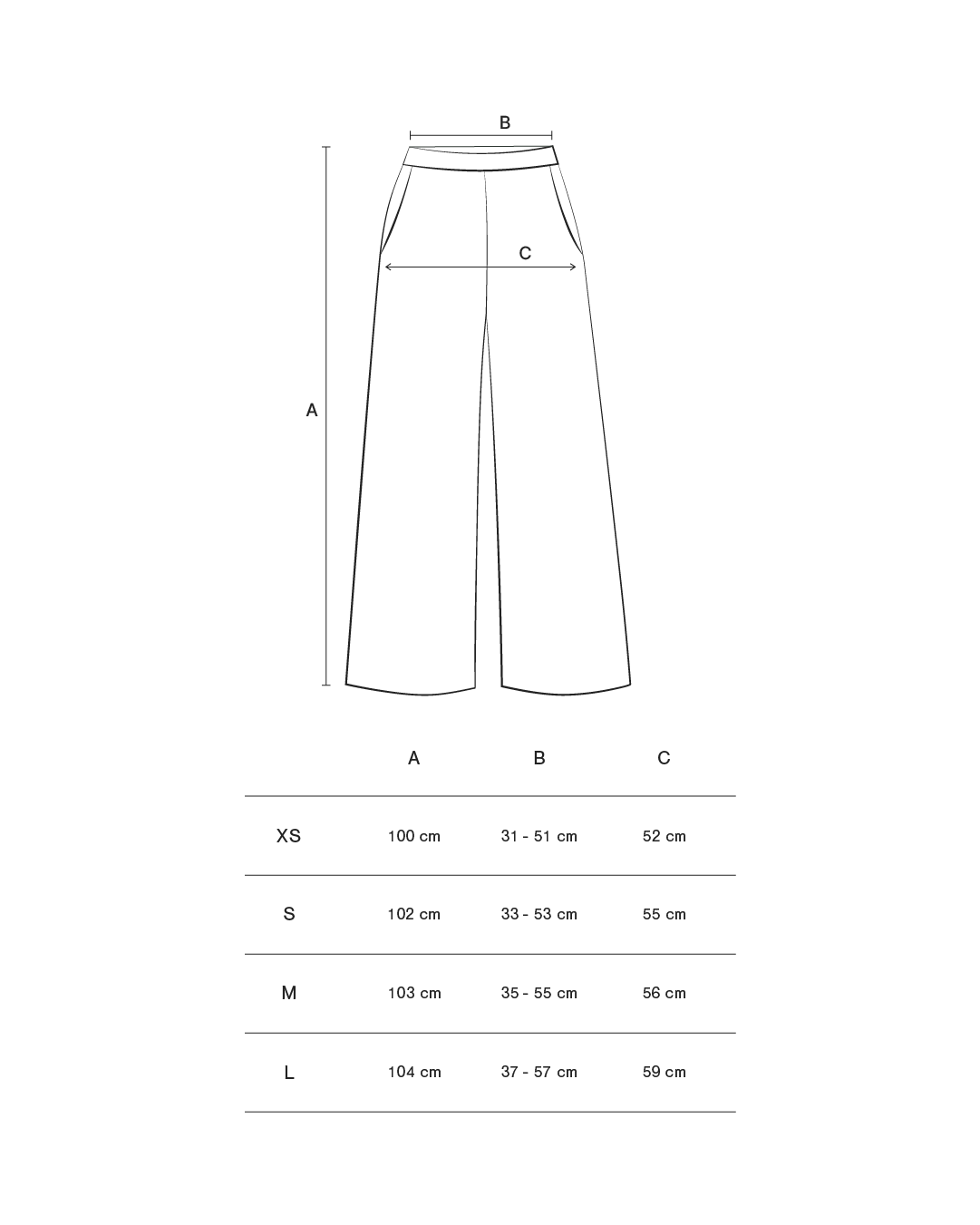 B

C

A

|  | A | B | C |
|---|---|---|---|
| XS | 100 cm | 31 - 51 cm | 52 cm |
| S | 102 cm | 33 - 53 cm | 55 cm |
| M | 103 cm | 35 - 55 cm | 56 cm |
| L | 104 cm | 37 - 57 cm | 59 cm |